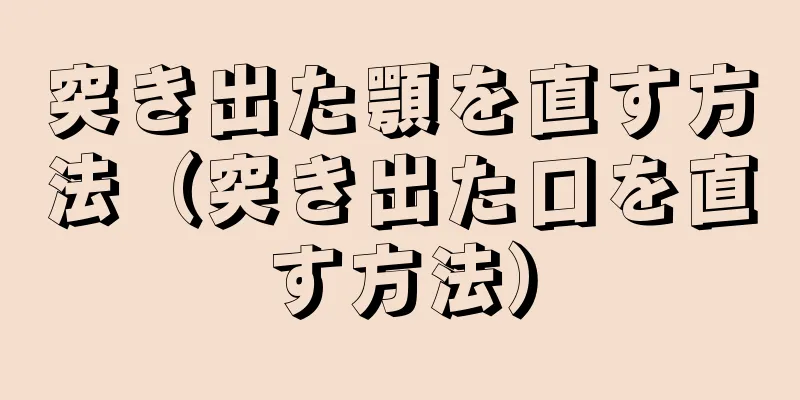 突き出た顎を直す方法（突き出た口を直す方法）